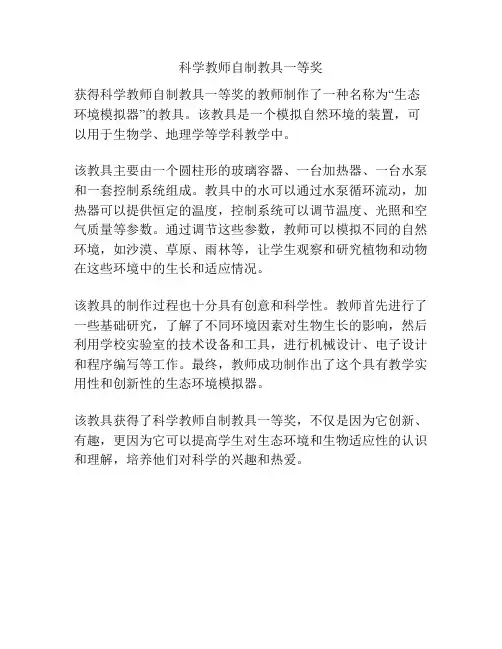 科学教师自制教具一等奖

获得科学教师自制教具一等奖的教师制作了一种名称为“生态环境模拟器”的教具。该教具是一个模拟自然环境的装置，可以用于生物学、地理学等学科教学中。

该教具主要由一个圆柱形的玻璃容器、一台加热器、一台水泵和一套控制系统组成。教具中的水可以通过水泵循环流动，加热器可以提供恒定的温度，控制系统可以调节温度、光照和空气质量等参数。通过调节这些参数，教师可以模拟不同的自然环境，如沙漠、草原、雨林等，让学生观察和研究植物和动物在这些环境中的生长和适应情况。

该教具的制作过程也十分具有创意和科学性。教师首先进行了一些基础研究，了解了不同环境因素对生物生长的影响，然后利用学校实验室的技术设备和工具，进行机械设计、电子设计和程序编写等工作。最终，教师成功制作出了这个具有教学实用性和创新性的生态环境模拟器。

该教具获得了科学教师自制教具一等奖，不仅是因为它创新、有趣，更因为它可以提高学生对生态环境和生物适应性的认识和理解，培养他们对科学的兴趣和热爱。